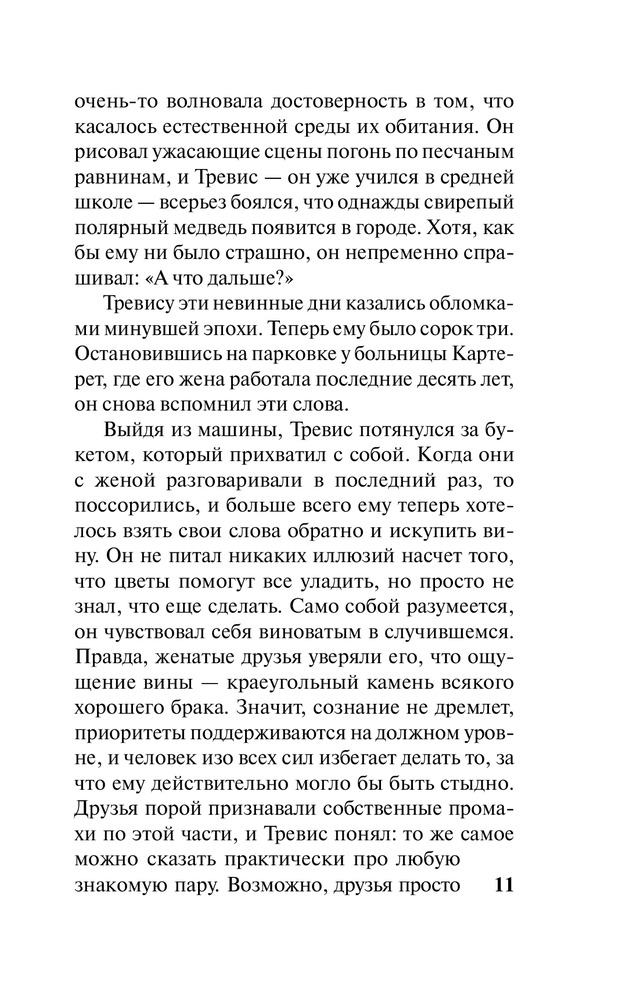 очень-то волновала достоверность в том, что касалось естественной среды их обитания. Он рисовал ужасающие сцены погонь по песчаным равнинам, и Тревис — он уже учился в средней школе — всерьез боялся, что однажды свирепый полярный медведь появится в городе. Хотя, как бы ему ни было страшно, он непременно спрашивал: «А что дальше?»

Тревису эти невинные дни казались обломками минувшей эпохи. Теперь ему было сорок три. Остановившись на парковке у больницы Картерет, где его жена работала последние десять лет, он снова вспомнил эти слова.

Выйдя из машины, Тревис потянулся за букетом, который прихватил с собой. Когда они с женой разговаривали в последний раз, то поссорились, и больше всего ему теперь хотелось взять свои слова обратно и искупить вину. Он не питал никаких иллюзий насчет того, что цветы помогут все уладить, но просто не знал, что еще сделать. Само собой разумеется, он чувствовал себя виноватым в случившемся. Правда, женатые друзья уверяли его, что ощущение вины — краеугольный камень всякого хорошего брака. Значит, сознание не дремлет, приоритеты поддерживаются на должном уровне, и человек изо всех сил избегает делать то, за что ему действительно могло бы быть стыдно. Друзья порой признавали собственные промахи по этой части, и Тревис понял: то же самое можно сказать практически про любую знакомую пару. Возможно, друзья просто

11